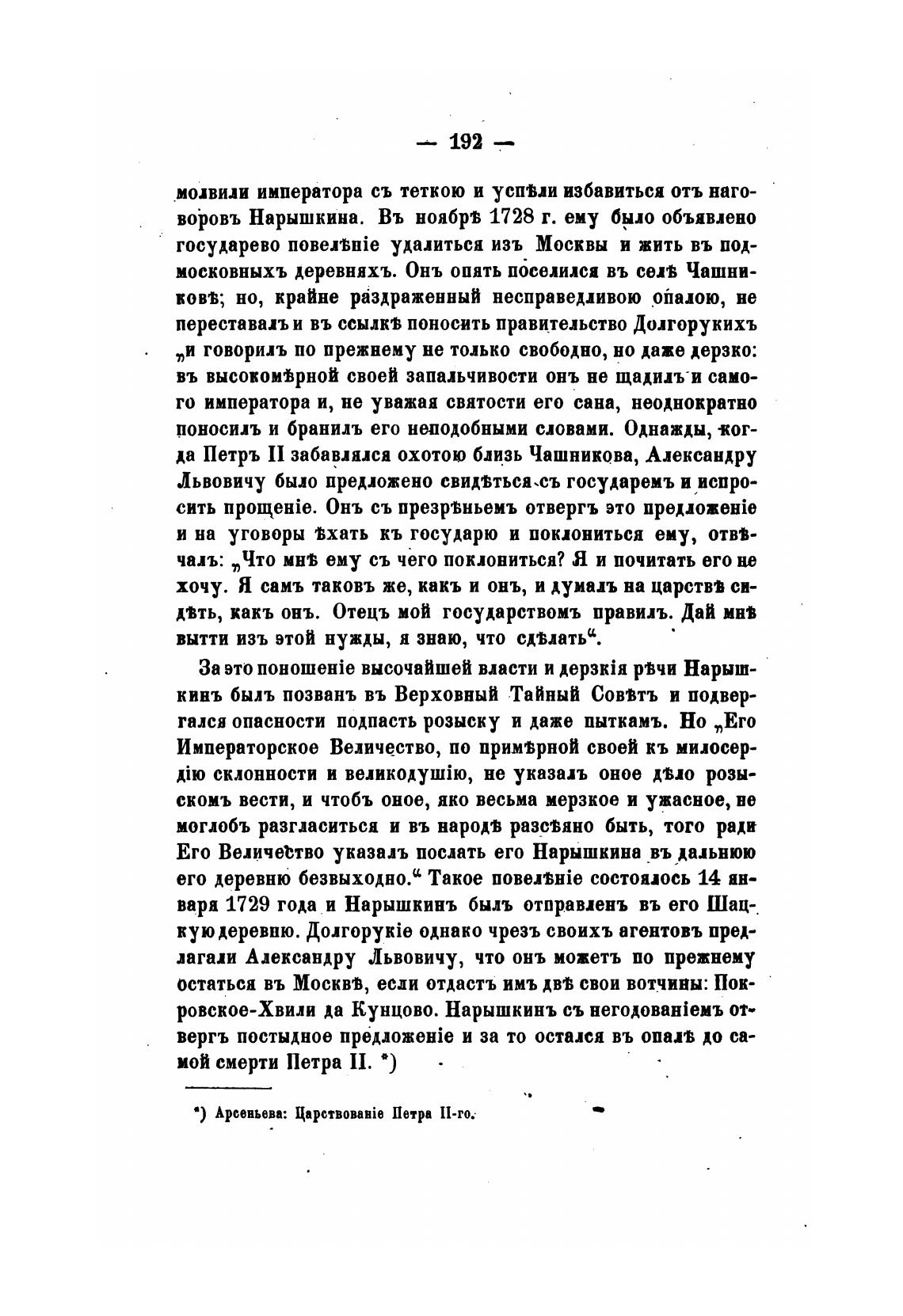 — 192 —

молвили императора съ теткою и успѣли избавиться отъ наговоровъ Нарышкина. Въ ноябрѣ 1728 г. ему было объявлено государево повелѣніе удалиться изъ Москвы и жить въ подмосковныхъ деревняхъ. Онъ опять поселился въ селѣ Чашниковѣ; но, крайне раздраженный несправедливою опалою, не переставалъ и въ ссылкѣ поносить правительство Долгорукихъ „и говорилъ по прежнему не только свободно, но даже дерзко: въ высокомѣрной своей запальчивости онъ не щадилъ и самого императора и, не уважая святости его сана, неоднократно поносилъ и бранилъ его неподобными словами. Однажды, когда Петръ II забавлялся охотою близь Чашникова, Александру Львовичу было предложено свидѣться съ государемъ и испросить прощеніе. Онъ съ презрѣньемъ отвергъ это предложеніе и на уговоры ѣхать къ государю и поклониться ему, отвѣчалъ: „Что мнѣ ему съ чего поклониться? Я и почитать его не хочу. Я самъ таковъ же, какъ и онъ, и думалъ на царствѣ сидѣть, какъ онъ. Отецъ мой государствомъ правилъ. Дай мнѣ вытти изъ этой нужды, я знаю, что сдѣлать“.

За это поношеніе высочайшей власти и дерзкія рѣчи Нарышкинъ былъ позванъ въ Верховный Тайный Совѣтъ и подвергался опасности подпасть розыску и даже пыткамъ. Но „Его Императорское Величество, по примѣрной своей къ милосердію склонности и великодушію, не указалъ оное дѣло розыскомъ вести, и чтобъ оное, яко весьма мерзкое и ужасное, не моглобъ разгласиться и въ народѣ разсѣяно быть, того ради Его Величество указалъ послать его Нарышкина въ дальнюю его деревню безвыходно.“ Такое повелѣніе состоялось 14 января 1729 года и Нарышкинъ былъ отправленъ въ его Шацкую деревню. Долгорукіе однако чрезъ своихъ агентовъ предлагали Александру Львовичу, что онъ можетъ по прежнему остаться въ Москвѣ, если отдастъ имъ двѣ свои вотчины: Покровское-Хвили да Кунцово. Нарышкинъ съ негодованіемъ отвергъ постыдное предложеніе и за то остался въ опалѣ до самой смерти Петра II. *)

*) Арсеньева: Царствованіе Петра II-го.